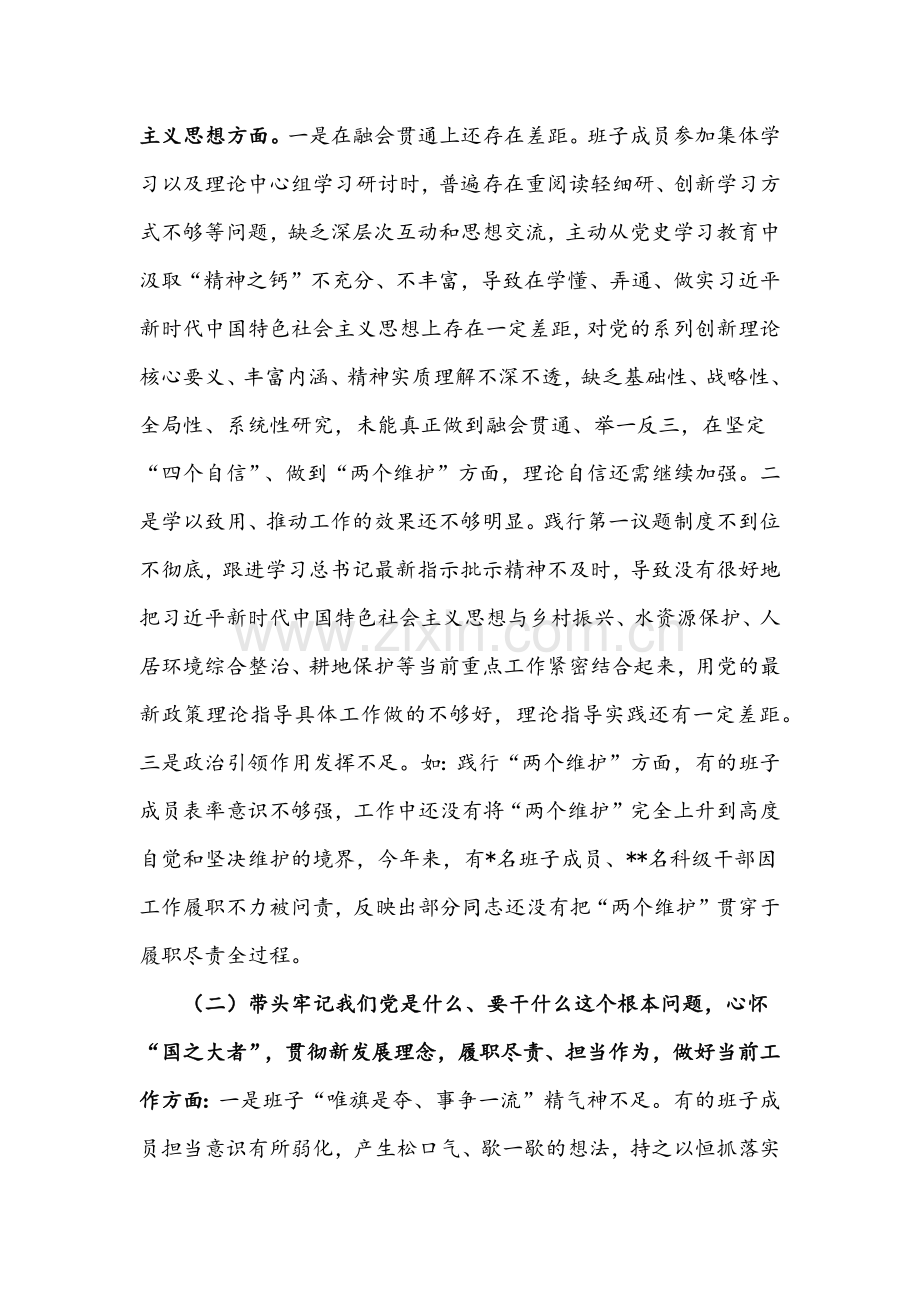 主义思想方面。一是在融会贯通上还存在差距。班子成员参加集体学习以及理论中心组学习研讨时，普遍存在重阅读轻细研、创新学习方式不够等问题，缺乏深层次互动和思想交流，主动从党史学习教育中汲取“精神之钙”不充分、不丰富，导致在学懂、弄通、做实习近平新时代中国特色社会主义思想上存在一定差距，对党的系列创新理论核心要义、丰富内涵、精神实质理解不深不透，缺乏基础性、战略性、全局性、系统性研究，未能真正做到融会贯通、举一反三，在坚定“四个自信”、做到“两个维护”方面，理论自信还需继续加强。二是学以致用、推动工作的效果还不够明显。践行第一议题制度不到位不彻底，跟进学习总书记最新指示批示精神不及时，导致没有很好地把习近平新时代中国特色社会主义思想与乡村振兴、水资源保护、人居环境综合整治、耕地保护等当前重点工作紧密结合起来，用党的最新政策理论指导具体工作做的不够好，理论指导实践还有一定差距。三是政治引领作用发挥不足。如：践行“两个维护”方面，有的班子成员表率意识不够强，工作中还没有将“两个维护”完全上升到高度自觉和坚决维护的境界，今年来，有*名班子成员、**名科级干部因工作履职不力被问责，反映出部分同志还没有把“两个维护”贯穿于履职尽责全过程。

（二）带头牢记我们党是什么、要干什么这个根本问题，心怀“国之大者”，贯彻新发展理念，履职尽责、担当作为，做好当前工作方面：一是班子“唯旗是夺、事争一流”精气神不足。有的班子成员担当意识有所弱化，产生松口气、歇一歇的想法，持之以恒抓落实

www.zixin.com.cn